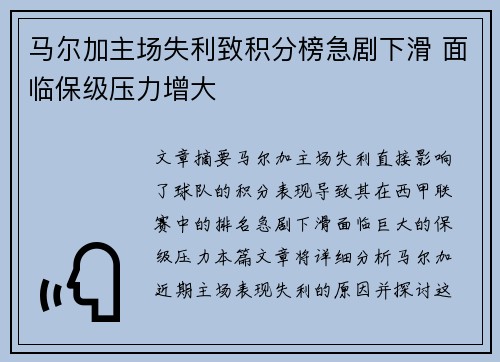 马尔加主场失利致积分榜急剧下滑 面临保级压力增大

文章摘要马尔加主场失利直接影响了球队的积分表现导致其在西甲联赛中的排名急剧下滑面临巨大的保级压力本篇文章将详细分析马尔加近期主场表现失利的原因并探讨这